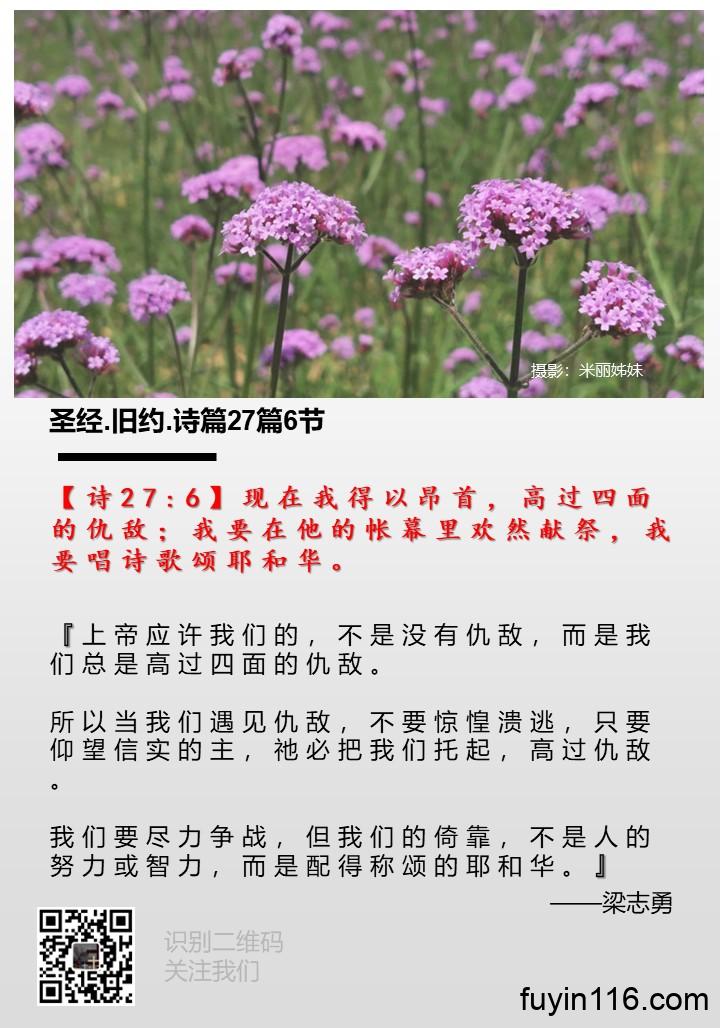 摄影：米丽姊妹

圣经.旧约.诗篇27篇6节

【诗27:6】现在我得以昂首，高过四面的仇敌；我要在他的帐幕里欢然献祭，我要唱诗歌颂耶和华。

『上帝应许我们的，不是没有仇敌，而是我们总是高过四面的仇敌。

所以当我们遇见仇敌，不要惊惶溃逃，只要仰望信实的主，祂必把我们托起，高过仇敌。

我们要尽力争战，但我们的倚靠，不是人的努力或智力，而是配得称颂的耶和华。』

——梁志勇

识别二维码
关注我们

fuyin116.com